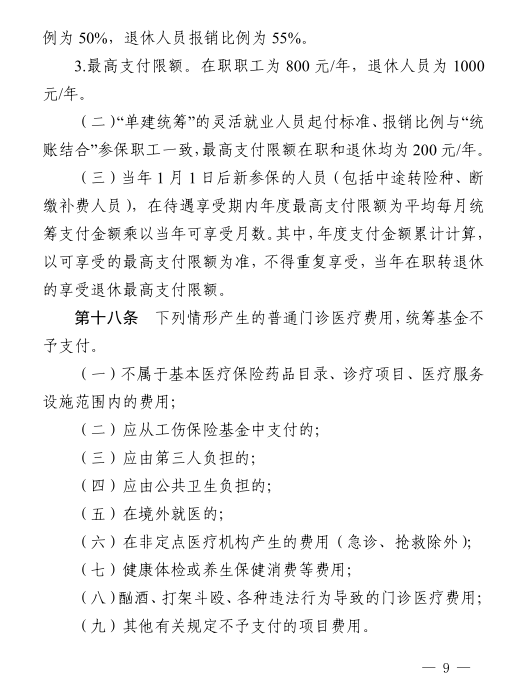 例为 50%，退休人员报销比例为 55%。

3.最高支付限额。在职职工为 800 元/年，退休人员为 1000 元/年。

（二）“单建统筹”的灵活就业人员起付标准、报销比例与“统账结合”参保职工一致，最高支付限额在职和退休均为 200 元/年。

（三）当年 1 月 1 日后新参保的人员（包括中途转险种、断缴补费人员），在待遇享受期内年度最高支付限额为平均每月统筹支付金额乘以当年可享受月数。其中，年度支付金额累计计算，以可享受的最高支付限额为准，不得重复享受，当年在职转退休的享受退休最高支付限额。

第十八条　下列情形产生的普通门诊医疗费用，统筹基金不予支付。

（一）不属于基本医疗保险药品目录、诊疗项目、医疗服务设施范围内的费用；

（二）应从工伤保险基金中支付的；

（三）应由第三人负担的；

（四）应由公共卫生负担的；

（五）在境外就医的；

（六）在非定点医疗机构产生的费用（急诊、抢救除外）；

（七）健康体检或养生保健消费等费用；

（八）酗酒、打架斗殴、各种违法行为导致的门诊医疗费用；

（九）其他有关规定不予支付的项目费用。

— 9 —